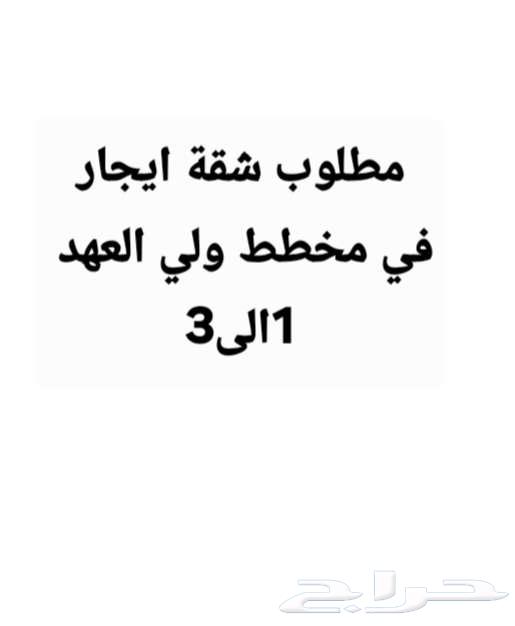 مطلوب شقة ايجار
في مخطط ولي العهد
1الى3

حراج